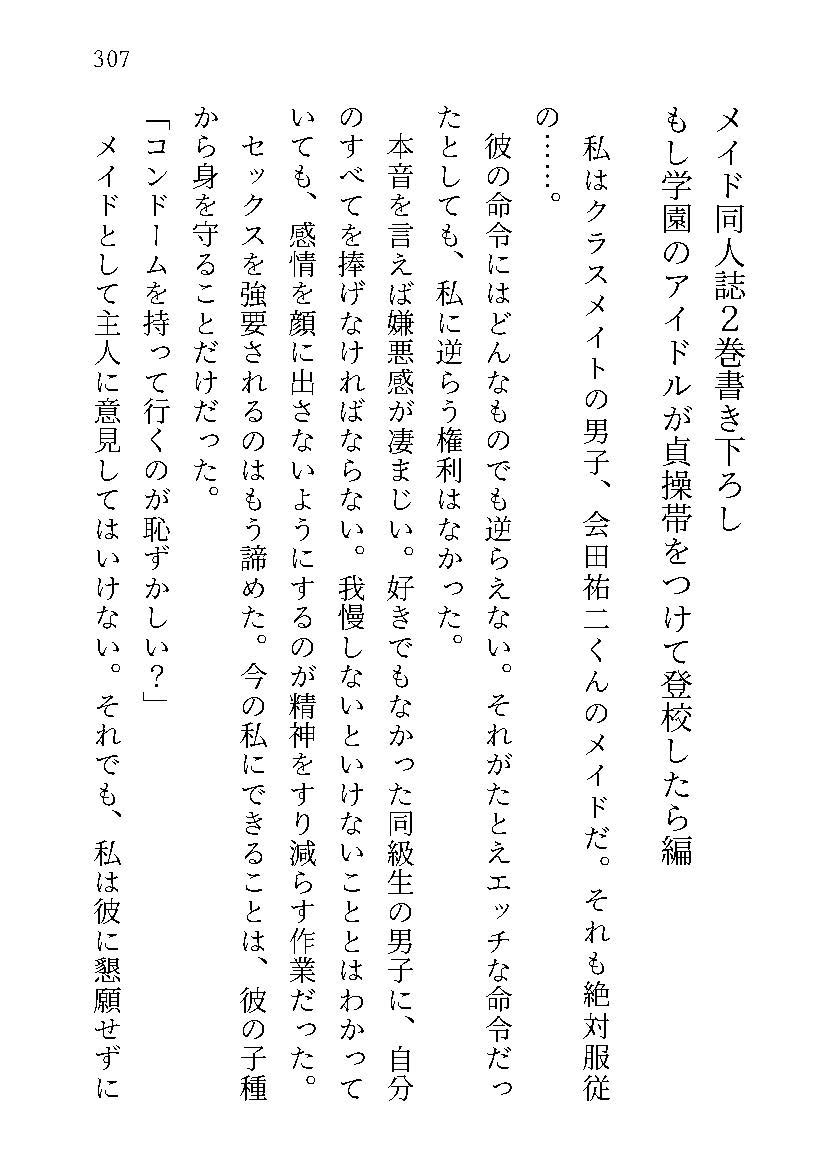 307

メイド同人誌2巻書き下ろし
もし学園のアイドルが貞操帯をつけて登校したら編

私はクラスメイトの男子、会田祐二くんのメイドだ。それも絶対服従の……。

彼の命令にはどんなものでも逆らえない。それがたとえエッチな命令だったとしても、私に逆らう権利はなかった。

本音を言えば嫌悪感が凄まじい。好きでもなかった同級生の男子に、自分のすべてを捧げなければならない。我慢しないといけないことはわかっていても、感情を顔に出さないようにするのが精神をすり減らす作業だった。

セックスを強要されるのはもう諦めた。今の私にできることは、彼の子種から身を守ることだけだった。

「コンドームを持って行くのが恥ずかしい？」

メイドとして主人に意見してはいけない。それでも、私は彼に懇願せずに